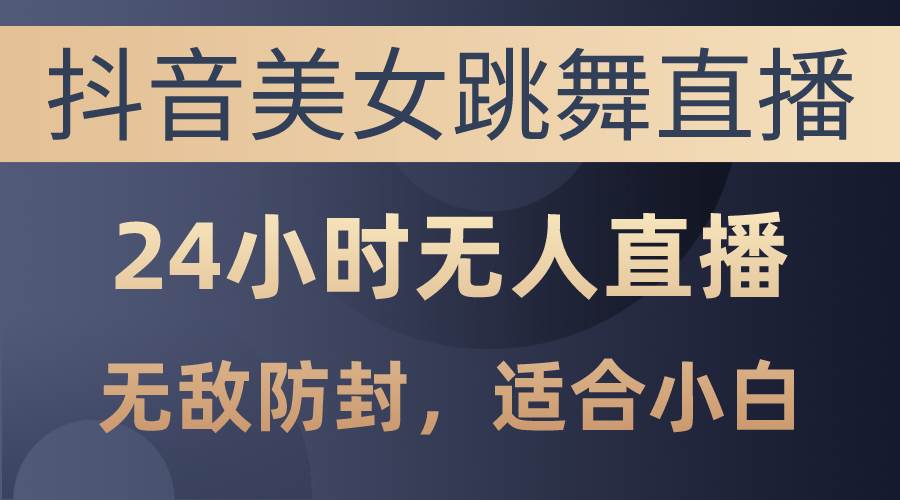 抖音美女跳舞直播

24小时无人直播

无敌防封，适合小白